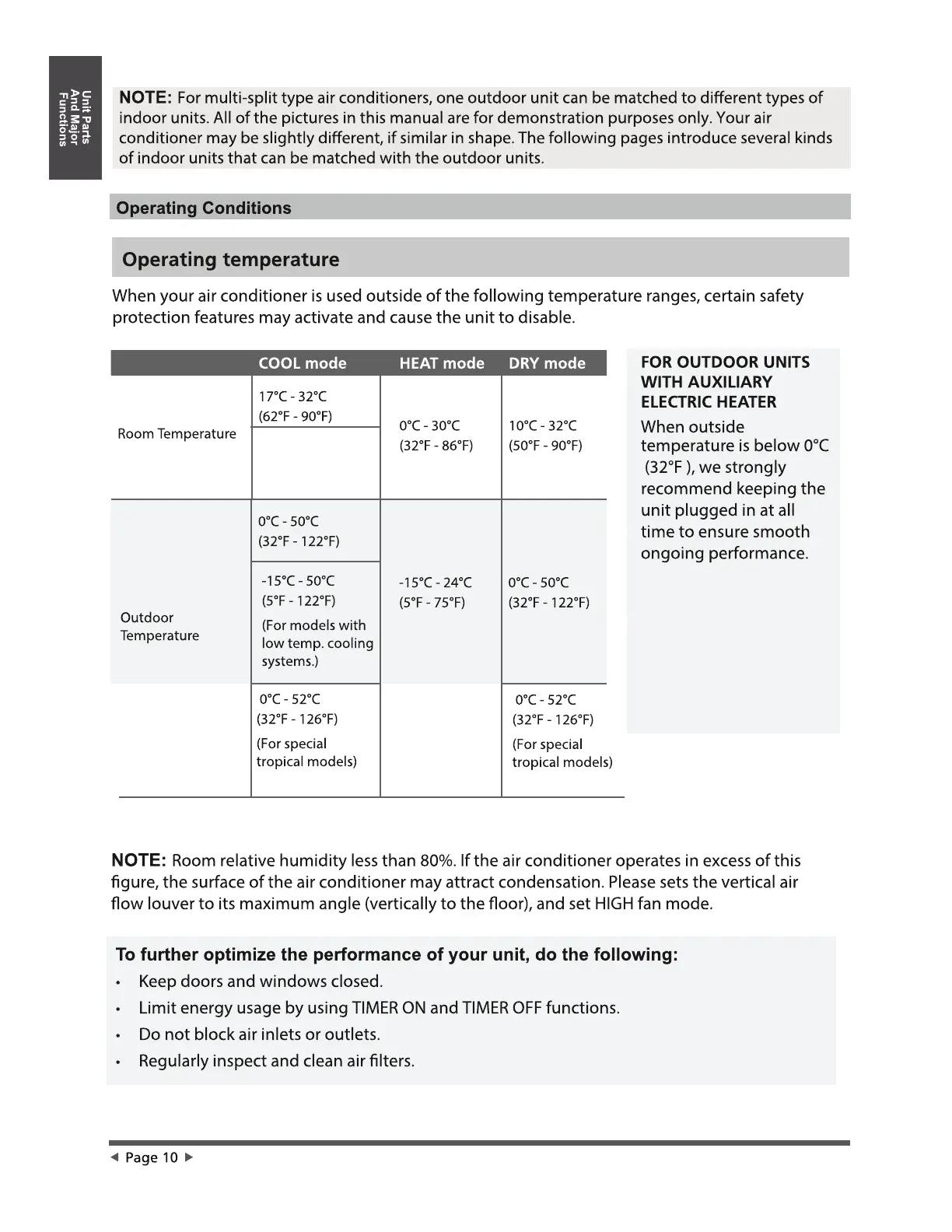 Unit Parts And Major Functions

NOTE: For multi-split type air conditioners, one outdoor unit can be matched to different types of indoor units. All of the pictures in this manual are for demonstration purposes only. Your air conditioner may be slightly different, if similar in shape. The following pages introduce several kinds of indoor units that can be matched with the outdoor units.

Operating Conditions

Operating temperature

When your air conditioner is used outside of the following temperature ranges, certain safety protection features may activate and cause the unit to disable.

| | COOL mode | HEAT mode | DRY mode |
|---|---|---|---|
| Room Temperature | 17°C - 32°C (62°F - 90°F) | 0°C - 30°C (32°F - 86°F) | 10°C - 32°C (50°F - 90°F) |
| Outdoor Temperature | 0°C - 50°C (32°F - 122°F) | -15°C - 24°C (5°F - 75°F) | 0°C - 50°C (32°F - 122°F) |
| | -15°C - 50°C (5°F - 122°F) (For models with low temp. cooling systems.) | | |
| | 0°C - 52°C (32°F - 126°F) (For special tropical models) | | 0°C - 52°C (32°F - 126°F) (For special tropical models) |

FOR OUTDOOR UNITS WITH AUXILIARY ELECTRIC HEATER
When outside temperature is below 0°C (32°F ), we strongly recommend keeping the unit plugged in at all time to ensure smooth ongoing performance.

NOTE: Room relative humidity less than 80%. If the air conditioner operates in excess of this figure, the surface of the air conditioner may attract condensation. Please sets the vertical air flow louver to its maximum angle (vertically to the floor), and set HIGH fan mode.

To further optimize the performance of your unit, do the following:
• Keep doors and windows closed.
• Limit energy usage by using TIMER ON and TIMER OFF functions.
• Do not block air inlets or outlets.
• Regularly inspect and clean air filters.

◄ Page 10 ►